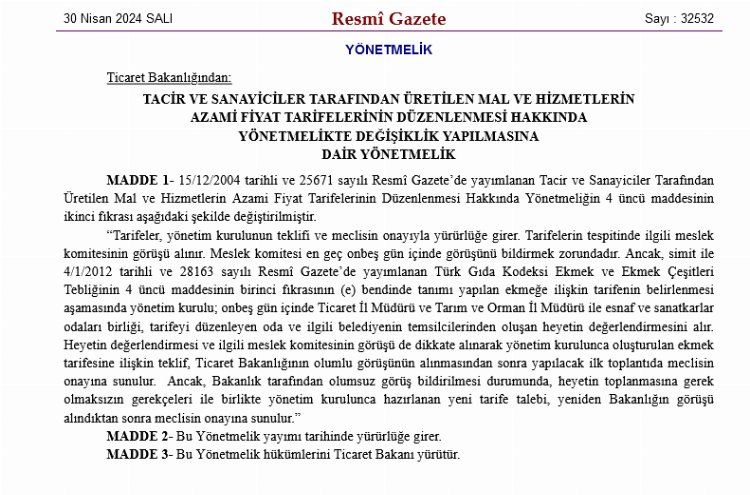 30 Nisan 2024 SALI

Resmî Gazete

Sayı : 32532

YÖNETMELİK

Ticaret Bakanlığından:

TACİR VE SANAYİCİLER TARAFINDAN ÜRETİLEN MAL VE HİZMETLERİN AZAMİ FİYAT TARİFELERİNİN DÜZENLENMESİ HAKKINDA YÖNETMELİKTE DEĞİŞİKLİK YAPILMASINA DAİR YÖNETMELİK

MADDE 1- 15/12/2004 tarihli ve 25671 sayılı Resmî Gazete'de yayımlanan Tacir ve Sanayiciler Tarafından Üretilen Mal ve Hizmetlerin Azami Fiyat Tarifelerinin Düzenlenmesi Hakkında Yönetmeliğin 4 üncü maddesinin ikinci fıkrası aşağıdaki şekilde değiştirilmiştir.

"Tarifeler, yönetim kurulunun teklifi ve meclisin onayıyla yürürlüğe girer. Tarifelerin tespitinde ilgili meslek komitesinin görüşü alınır. Meslek komitesi en geç onbeş gün içinde görüşünü bildirmek zorundadır. Ancak, simit ile 4/1/2012 tarihli ve 28163 sayılı Resmî Gazete'de yayımlanan Türk Gıda Kodeksi Ekmek ve Ekmek Çeşitleri Tebliğinin 4 üncü maddesinin birinci fıkrasının (e) bendinde tanımı yapılan ekmeğe ilişkin tarifenin belirlenmesi aşamasında yönetim kurulu; onbeş gün içinde Ticaret İl Müdürü ve Tarım ve Orman İl Müdürü ile esnaf ve sanatkarlar odaları birliği, tarifeyi düzenleyen oda ve ilgili belediyenin temsilcilerinden oluşan heyetin değerlendirmesini alır. Heyetin değerlendirmesi ve ilgili meslek komitesinin görüşü de dikkate alınarak yönetim kurulunca oluşturulan ekmek tarifesine ilişkin teklif, Ticaret Bakanlığının olumlu görüşünün alınmasından sonra yapılacak ilk toplantıda meclisin onayına sunulur. Ancak, Bakanlık tarafından olumsuz görüş bildirilmesi durumunda, heyetin toplanmasına gerek olmaksızın gerekçeleri ile birlikte yönetim kurulunca hazırlanan yeni tarife talebi, yeniden Bakanlığın görüşü alındıktan sonra meclisin onayına sunulur."

MADDE 2- Bu Yönetmelik yayımı tarihinde yürürlüğe girer.

MADDE 3- Bu Yönetmelik hükümlerini Ticaret Bakanı yürütür.